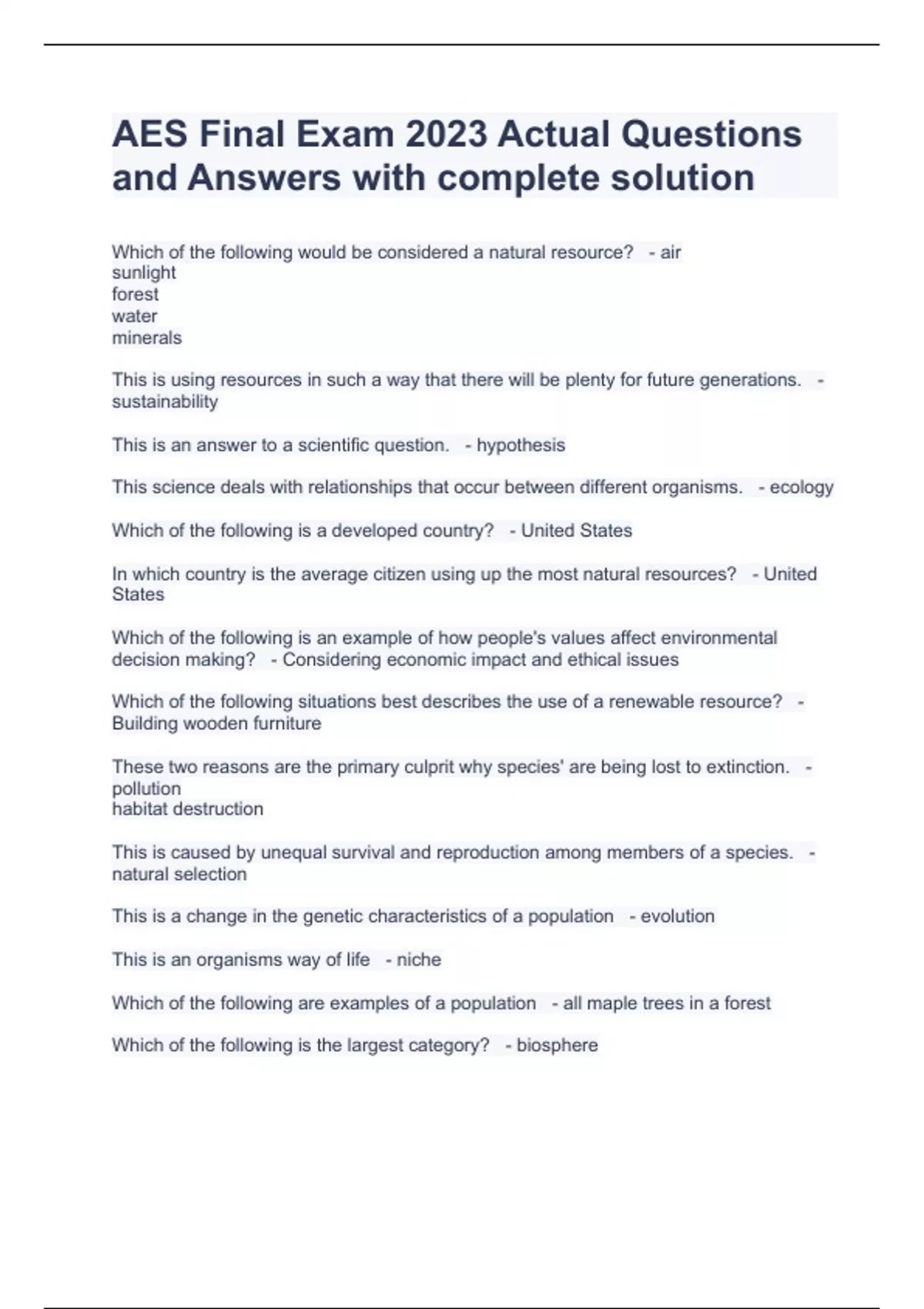 AES Final Exam 2023 Actual Questions and Answers with complete solution

Which of the following would be considered a natural resource? - air
sunlight
forest
water
minerals

This is using resources in such a way that there will be plenty for future generations. - sustainability

This is an answer to a scientific question. - hypothesis

This science deals with relationships that occur between different organisms. - ecology

Which of the following is a developed country? - United States

In which country is the average citizen using up the most natural resources? - United States

Which of the following is an example of how people's values affect environmental decision making? - Considering economic impact and ethical issues

Which of the following situations best describes the use of a renewable resource? - Building wooden furniture

These two reasons are the primary culprit why species' are being lost to extinction. - pollution
habitat destruction

This is caused by unequal survival and reproduction among members of a species. - natural selection

This is a change in the genetic characteristics of a population - evolution

This is an organisms way of life - niche

Which of the following are examples of a population - all maple trees in a forest

Which of the following is the largest category? - biosphere